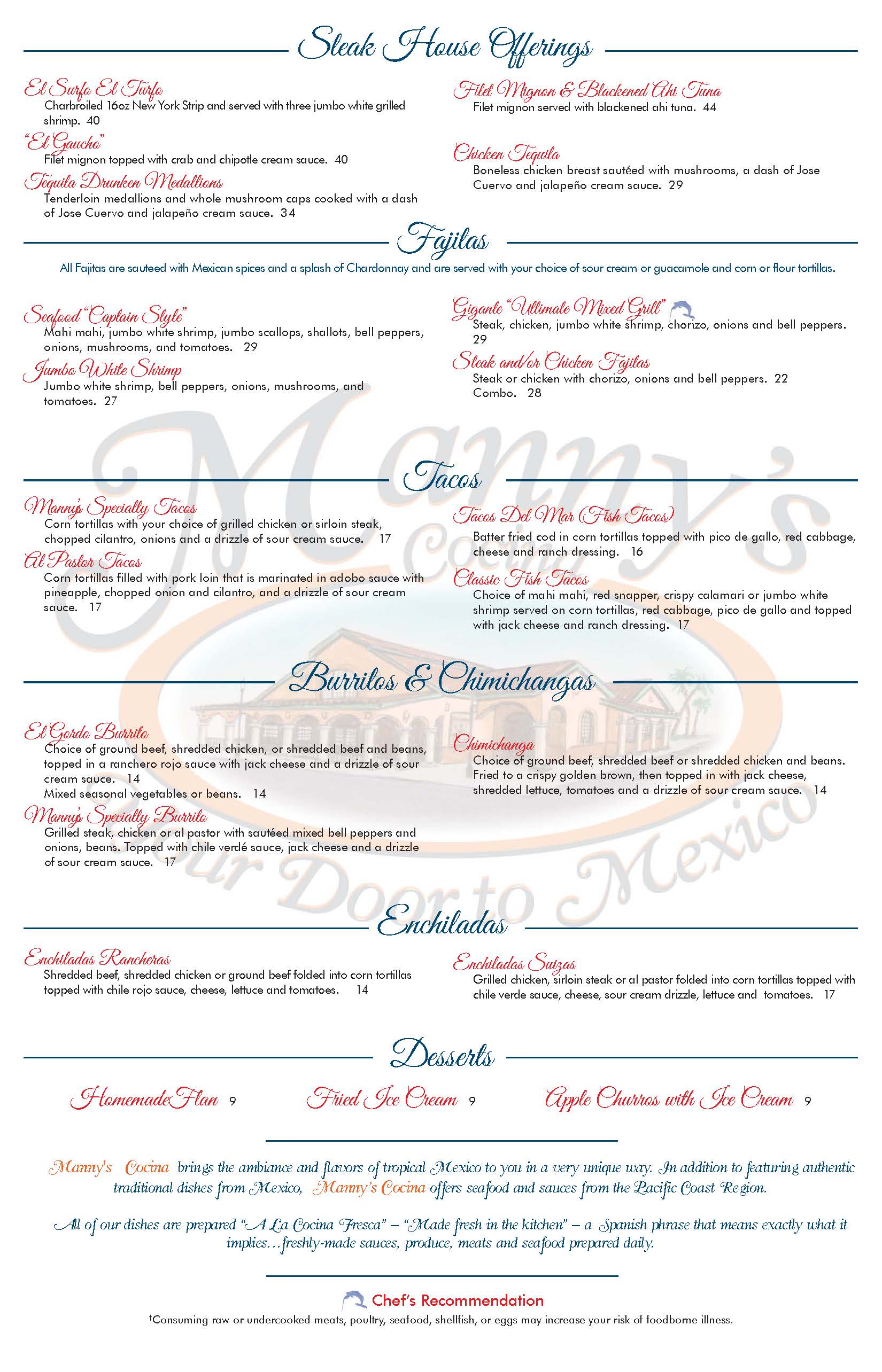 Steak House Offerings

El Surfo El Turfo
Charbroiled 16oz New York Strip and served with three jumbo white grilled shrimp. 40

"El Gaucho"
Filet mignon topped with crab and chipotle cream sauce. 40

Tequila Drunken Medallions
Tenderloin medallions and whole mushroom caps cooked with a dash of Jose Cuervo and jalapeño cream sauce. 34

Filet Mignon & Blackened Ahi Tuna
Filet mignon served with blackened ahi tuna. 44

Chicken Tequila
Boneless chicken breast sautéed with mushrooms, a dash of Jose Cuervo and jalapeño cream sauce. 29

Fajitas

All Fajitas are sauteed with Mexican spices and a splash of Chardonnay and are served with your choice of sour cream or guacamole and corn or flour tortillas.

Seafood "Captain Style"
Mahi mahi, jumbo white shrimp, jumbo scallops, shallots, bell peppers, onions, mushrooms, and tomatoes. 29

Jumbo White Shrimp
Jumbo white shrimp, bell peppers, onions, mushrooms, and tomatoes. 27

Gigante "Ultimate Mixed Grill"
Steak, chicken, jumbo white shrimp, chorizo, onions and bell peppers. 29

Steak and/or Chicken Fajitas
Steak or chicken with chorizo, onions and bell peppers. 22
Combo. 28

Manny's Cocina

Tacos

Manny's Specialty Tacos
Corn tortillas with your choice of grilled chicken or sirloin steak, chopped cilantro, onions and a drizzle of sour cream sauce. 17

Al Pastor Tacos
Corn tortillas filled with pork loin that is marinated in adobo sauce with pineapple, chopped onion and cilantro, and a drizzle of sour cream sauce. 17

Tacos Del Mar (Fish Tacos)
Batter fried cod in corn tortillas topped with pico de gallo, red cabbage, cheese and ranch dressing. 16

Classic Fish Tacos
Choice of mahi mahi, red snapper, crispy calamari or jumbo white shrimp served on corn tortillas, red cabbage, pico de gallo and topped with jack cheese and ranch dressing. 17

Burritos & Chimichangas

El Gordo Burrito
Choice of ground beef, shredded chicken, or shredded beef and beans, topped in a ranchero rojo sauce with jack cheese and a drizzle of sour cream sauce. 14
Mixed seasonal vegetables or beans. 14

Manny's Specialty Burrito
Grilled steak, chicken or al pastor with sautéed mixed bell peppers and onions, beans. Topped with chile verdé sauce, jack cheese and a drizzle of sour cream sauce. 17

Chimichanga
Choice of ground beef, shredded beef or shredded chicken and beans. Fried to a crispy golden brown, then topped in with jack cheese, shredded lettuce, tomatoes and a drizzle of sour cream sauce. 14

Your Door to Mexico

Enchiladas

Enchiladas Rancheras
Shredded beef, shredded chicken or ground beef folded into corn tortillas topped with chile rojo sauce, cheese, lettuce and tomatoes. 14

Enchiladas Suizas
Grilled chicken, sirloin steak or al pastor folded into corn tortillas topped with chile verde sauce, cheese, sour cream drizzle, lettuce and tomatoes. 17

Desserts

Homemade Flan 9
Fried Ice Cream 9
Apple Churros with Ice Cream 9

Manny's Cocina brings the ambiance and flavors of tropical Mexico to you in a very unique way. In addition to featuring authentic traditional dishes from Mexico, Manny's Cocina offers seafood and sauces from the Pacific Coast Region.

All of our dishes are prepared "A La Cocina Fresca" – "Made fresh in the kitchen" – a Spanish phrase that means exactly what it implies…freshly-made sauces, produce, meats and seafood prepared daily.

Chef's Recommendation
†Consuming raw or undercooked meats, poultry, seafood, shellfish, or eggs may increase your risk of foodborne illness.